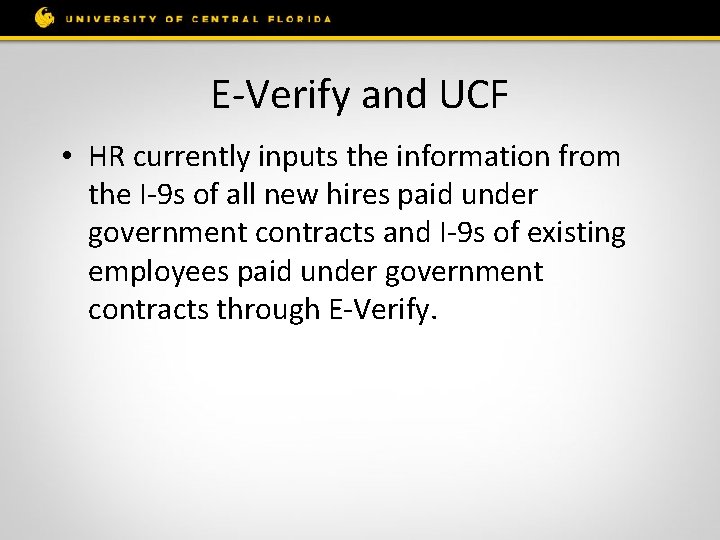 UNIVERSITY OF CENTRAL FLORIDA

E-Verify and UCF

• HR currently inputs the information from the I-9s of all new hires paid under government contracts and I-9s of existing employees paid under government contracts through E-Verify.